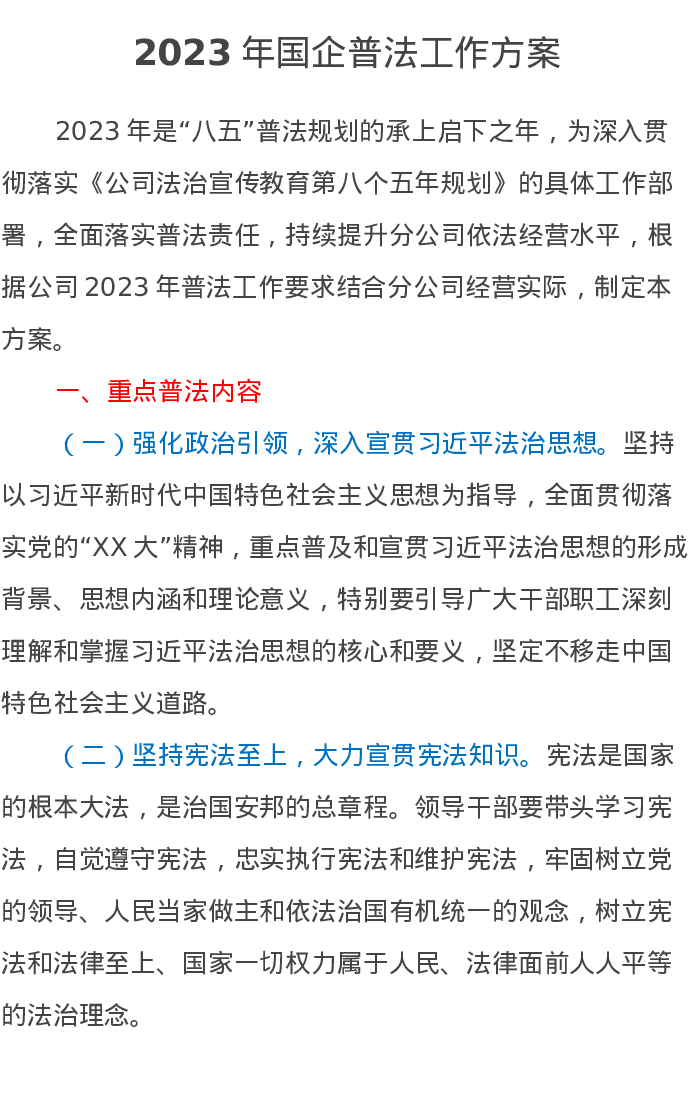 2023年国企普法工作方案

2023年是“八五”普法规划的承上启下之年，为深入贯彻落实《公司法治宣传教育第八个五年规划》的具体工作部署，全面落实普法责任，持续提升分公司依法经营水平，根据公司2023年普法工作要求结合分公司经营实际，制定本方案。

一、重点普法内容

（一）强化政治引领，深入宣贯习近平法治思想。坚持以习近平新时代中国特色社会主义思想为指导，全面贯彻落实党的“XX大”精神，重点普及和宣贯习近平法治思想的形成背景、思想内涵和理论意义，特别要引导广大干部职工深刻理解和掌握习近平法治思想的核心和要义，坚定不移走中国特色社会主义道路。

（二）坚持宪法至上，大力宣贯宪法知识。宪法是国家的根本大法，是治国安邦的总章程。领导干部要带头学习宪法，自觉遵守宪法，忠实执行宪法和维护宪法，牢固树立党的领导、人民当家做主和依法治国有机统一的观念，树立宪法和法律至上、国家一切权力属于人民、法律面前人人平等的法治理念。